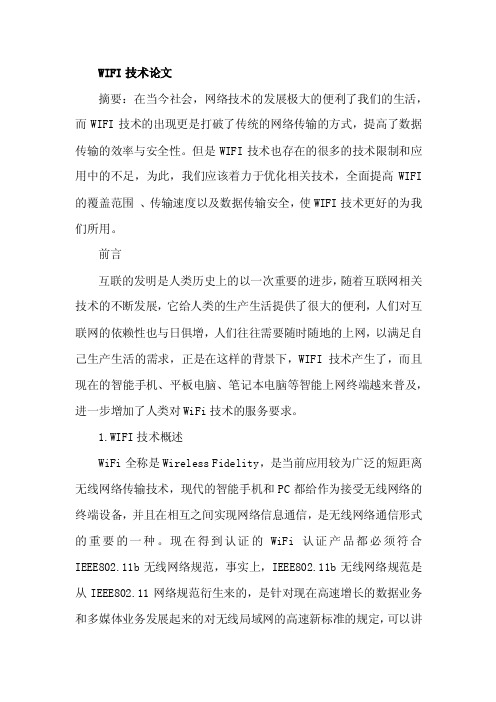 WIFI 技术论文

摘要：在当今社会，网络技术的发展极大的便利了我们的生活，而 WIFI 技术的出现更是打破了传统的网络传输的方式，提高了数据传输的效率与安全性。但是 WIFI 技术也存在的很多的技术限制和应用中的不足，为此，我们应该着力于优化相关技术，全面提高 WIFI 的覆盖范围 、传输速度以及数据传输安全，使 WIFI 技术更好的为我们所用。

前言

互联的发明是人类历史上的以一次重要的进步，随着互联网相关技术的不断发展，它给人类的生产生活提供了很大的便利，人们对互联网的依赖性也与日俱增，人们往往需要随时随地的上网，以满足自己生产生活的需求，正是在这样的背景下，WIFI 技术产生了，而且现在的智能手机、平板电脑、笔记本电脑等智能上网终端越来普及，进一步增加了人类对 WiFi 技术的服务要求。

1.WIFI 技术概述

WiFi 全称是 Wireless Fidelity，是当前应用较为广泛的短距离无线网络传输技术，现代的智能手机和 PC 都给作为接受无线网络的终端设备，并且在相互之间实现网络信息通信，是无线网络通信形式的重要的一种。现在得到认证的 WiFi 认证产品都必须符合 IEEE802.11b 无线网络规范，事实上，IEEE802.11b 无线网络规范是从 IEEE802.11 网络规范衍生来的，是针对现在高速增长的数据业务和多媒体业务发展起来的对无线局域网的高速新标准的规定，可以讲